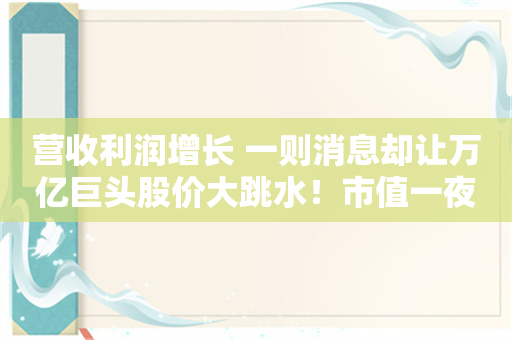 营收利润增长 一则消息却让万亿巨头股价大跳水！市值一夜